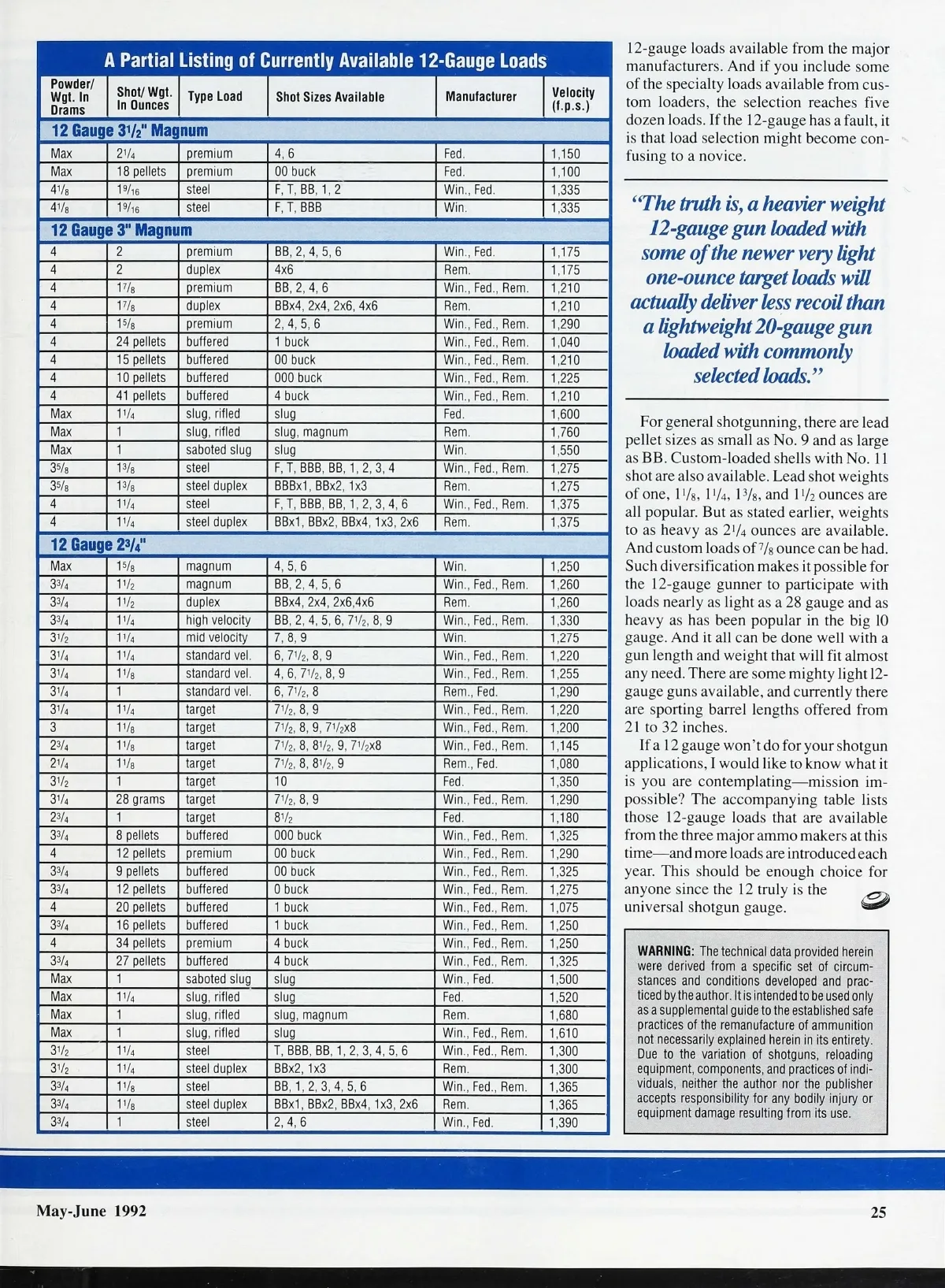 A Partial Listing of Currently Available 12-Gauge Loads

| Powder/ Wgt. In Drams | Shot/ Wgt. In Ounces | Type Load | Shot Sizes Available | Manufacturer | Velocity (f.p.s.) |
|---|---|---|---|---|---|
| 12 Gauge $3\frac{1}{2}$" Magnum | | | | | |
| Max | $2\frac{1}{4}$ | premium | 4, 6 | Fed. | 1,150 |
| Max | 18 pellets | premium | 00 buck | Fed. | 1,100 |
| $4\frac{1}{8}$ | $1\frac{9}{16}$ | steel | F, T, BB, 1, 2 | Win., Fed. | 1,335 |
| $4\frac{1}{8}$ | $1\frac{9}{16}$ | steel | F, T, BBB | Win. | 1,335 |
| 12 Gauge 3" Magnum | | | | | |
| 4 | 2 | premium | BB, 2, 4, 5, 6 | Win., Fed. | 1,175 |
| 4 | 2 | duplex | 4x6 | Rem. | 1,175 |
| 4 | $1\frac{7}{8}$ | premium | BB, 2, 4, 6 | Win., Fed., Rem. | 1,210 |
| 4 | $1\frac{7}{8}$ | duplex | BBx4, 2x4, 2x6, 4x6 | Rem. | 1,210 |
| 4 | $1\frac{5}{8}$ | premium | 2, 4, 5, 6 | Win., Fed., Rem. | 1,290 |
| 4 | 24 pellets | buffered | 1 buck | Win., Fed., Rem. | 1,040 |
| 4 | 15 pellets | buffered | 00 buck | Win., Fed., Rem. | 1,210 |
| 4 | 10 pellets | buffered | 000 buck | Win., Fed., Rem. | 1,225 |
| 4 | 41 pellets | buffered | 4 buck | Win., Fed., Rem. | 1,210 |
| Max | $1\frac{1}{4}$ | slug, rifled | slug | Fed. | 1,600 |
| Max | 1 | slug, rifled | slug, magnum | Rem. | 1,760 |
| Max | 1 | saboted slug | slug | Win. | 1,550 |
| $3\frac{5}{8}$ | $1\frac{3}{8}$ | steel | F, T, BBB, BB, 1, 2, 3, 4 | Win., Fed., Rem. | 1,275 |
| $3\frac{5}{8}$ | $1\frac{3}{8}$ | steel duplex | BBBx1, BBx2, 1x3 | Rem. | 1,275 |
| 4 | $1\frac{1}{4}$ | steel | F, T, BBB, BB, 1, 2, 3, 4, 6 | Win., Fed., Rem. | 1,375 |
| 4 | $1\frac{1}{4}$ | steel duplex | BBx1, BBx2, BBx4, 1x3, 2x6 | Rem. | 1,375 |
| 12 Gauge $2\frac{3}{4}$" | | | | | |
| Max | $1\frac{5}{8}$ | magnum | 4, 5, 6 | Win. | 1,250 |
| $3\frac{3}{4}$ | $1\frac{1}{2}$ | magnum | BB, 2, 4, 5, 6 | Win., Fed., Rem. | 1,260 |
| $3\frac{3}{4}$ | $1\frac{1}{2}$ | duplex | BBx4, 2x4, 2x6,4x6 | Rem. | 1,260 |
| $3\frac{3}{4}$ | $1\frac{1}{4}$ | high velocity | BB, 2, 4, 5, 6, $7\frac{1}{2}$, 8, 9 | Win., Fed., Rem. | 1,330 |
| $3\frac{1}{2}$ | $1\frac{1}{4}$ | mid velocity | 7, 8, 9 | Win. | 1,275 |
| $3\frac{1}{4}$ | $1\frac{1}{4}$ | standard vel. | 6, $7\frac{1}{2}$, 8, 9 | Win., Fed., Rem. | 1,220 |
| $3\frac{1}{4}$ | $1\frac{1}{8}$ | standard vel. | 4, 6, $7\frac{1}{2}$, 8, 9 | Win., Fed., Rem. | 1,255 |
| $3\frac{1}{4}$ | 1 | standard vel. | 6, $7\frac{1}{2}$, 8 | Rem., Fed. | 1,290 |
| $3\frac{1}{4}$ | $1\frac{1}{4}$ | target | $7\frac{1}{2}$, 8, 9 | Win., Fed., Rem. | 1,220 |
| 3 | $1\frac{1}{8}$ | target | $7\frac{1}{2}$, 8, 9, $7\frac{1}{2}$x8 | Win., Fed., Rem. | 1,200 |
| $2\frac{3}{4}$ | $1\frac{1}{8}$ | target | $7\frac{1}{2}$, 8, $8\frac{1}{2}$, 9, $7\frac{1}{2}$x8 | Win., Fed., Rem. | 1,145 |
| $2\frac{1}{4}$ | $1\frac{1}{8}$ | target | $7\frac{1}{2}$, 8, $8\frac{1}{2}$, 9 | Rem., Fed. | 1,080 |
| $3\frac{1}{2}$ | 1 | target | 10 | Fed. | 1,350 |
| $3\frac{1}{4}$ | 28 grams | target | $7\frac{1}{2}$, 8, 9 | Win., Fed., Rem. | 1,290 |
| $2\frac{3}{4}$ | 1 | target | $8\frac{1}{2}$ | Fed. | 1,180 |
| $3\frac{3}{4}$ | 8 pellets | buffered | 000 buck | Win., Fed., Rem. | 1,325 |
| 4 | 12 pellets | premium | 00 buck | Win., Fed., Rem. | 1,290 |
| $3\frac{3}{4}$ | 9 pellets | buffered | 00 buck | Win., Fed., Rem. | 1,325 |
| $3\frac{3}{4}$ | 12 pellets | buffered | 0 buck | Win., Fed., Rem. | 1,275 |
| 4 | 20 pellets | buffered | 1 buck | Win., Fed., Rem. | 1,075 |
| $3\frac{3}{4}$ | 16 pellets | buffered | 1 buck | Win., Fed., Rem. | 1,250 |
| 4 | 34 pellets | premium | 4 buck | Win., Fed., Rem. | 1,250 |
| $3\frac{3}{4}$ | 27 pellets | buffered | 4 buck | Win., Fed., Rem. | 1,325 |
| Max | 1 | saboted slug | slug | Win., Fed. | 1,500 |
| Max | $1\frac{1}{4}$ | slug, rifled | slug | Fed. | 1,520 |
| Max | 1 | slug, rifled | slug, magnum | Rem. | 1,680 |
| Max | 1 | slug, rifled | slug | Win., Fed., Rem. | 1,610 |
| $3\frac{1}{2}$ | $1\frac{1}{4}$ | steel | T, BBB, BB, 1, 2, 3, 4, 5, 6 | Win., Fed., Rem. | 1,300 |
| $3\frac{1}{2}$ | $1\frac{1}{4}$ | steel duplex | BBx2, 1x3 | Rem. | 1,300 |
| $3\frac{3}{4}$ | $1\frac{1}{8}$ | steel | BB, 1, 2, 3, 4, 5, 6 | Win., Fed., Rem. | 1,365 |
| $3\frac{3}{4}$ | $1\frac{1}{8}$ | steel duplex | BBx1, BBx2, BBx4, 1x3, 2x6 | Rem. | 1,365 |
| $3\frac{3}{4}$ | 1 | steel | 2, 4, 6 | Win., Fed. | 1,390 |

12-gauge loads available from the major manufacturers. And if you include some of the specialty loads available from custom loaders, the selection reaches five dozen loads. If the 12-gauge has a fault, it is that load selection might become confusing to a novice.

"The truth is, a heavier weight 12-gauge gun loaded with some of the newer very light one-ounce target loads will actually deliver less recoil than a lightweight 20-gauge gun loaded with commonly selected loads."

For general shotgunning, there are lead pellet sizes as small as No. 9 and as large as BB. Custom-loaded shells with No. 11 shot are also available. Lead shot weights of one, $1\frac{1}{8}$, $1\frac{1}{4}$, $1\frac{3}{8}$, and $1\frac{1}{2}$ ounces are all popular. But as stated earlier, weights to as heavy as $2\frac{1}{4}$ ounces are available. And custom loads of $\frac{7}{8}$ ounce can be had. Such diversification makes it possible for the 12-gauge gunner to participate with loads nearly as light as a 28 gauge and as heavy as has been popular in the big 10 gauge. And it all can be done well with a gun length and weight that will fit almost any need. There are some mighty light 12-gauge guns available, and currently there are sporting barrel lengths offered from 21 to 32 inches.

If a 12 gauge won't do for your shotgun applications, I would like to know what it is you are contemplating—mission impossible? The accompanying table lists those 12-gauge loads that are available from the three major ammo makers at this time—and more loads are introduced each year. This should be enough choice for anyone since the 12 truly is the universal shotgun gauge.

WARNING: The technical data provided herein were derived from a specific set of circumstances and conditions developed and practiced by the author. It is intended to be used only as a supplemental guide to the established safe practices of the remanufacture of ammunition not necessarily explained herein in its entirety. Due to the variation of shotguns, reloading equipment, components, and practices of individuals, neither the author nor the publisher accepts responsibility for any bodily injury or equipment damage resulting from its use.

May-June 1992

25